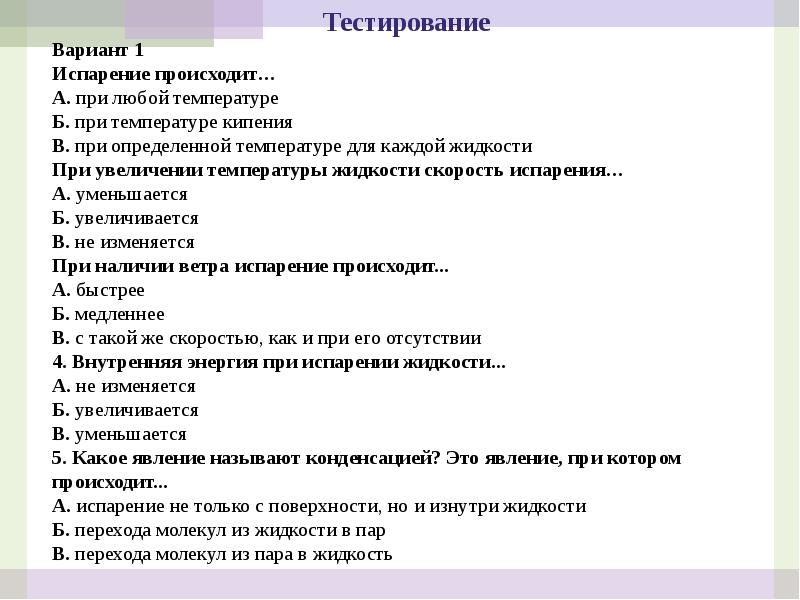 Тестирование

Вариант 1
Испарение происходит…
А. при любой температуре
Б. при температуре кипения
В. при определенной температуре для каждой жидкости
При увеличении температуры жидкости скорость испарения…
А. уменьшается
Б. увеличивается
В. не изменяется
При наличии ветра испарение происходит...
А. быстрее
Б. медленнее
В. с такой же скоростью, как и при его отсутствии
4. Внутренняя энергия при испарении жидкости...
А. не изменяется
Б. увеличивается
В. уменьшается
5. Какое явление называют конденсацией? Это явление, при котором происходит...
А. испарение не только с поверхности, но и изнутри жидкости
Б. перехода молекул из жидкости в пар
В. перехода молекул из пара в жидкость